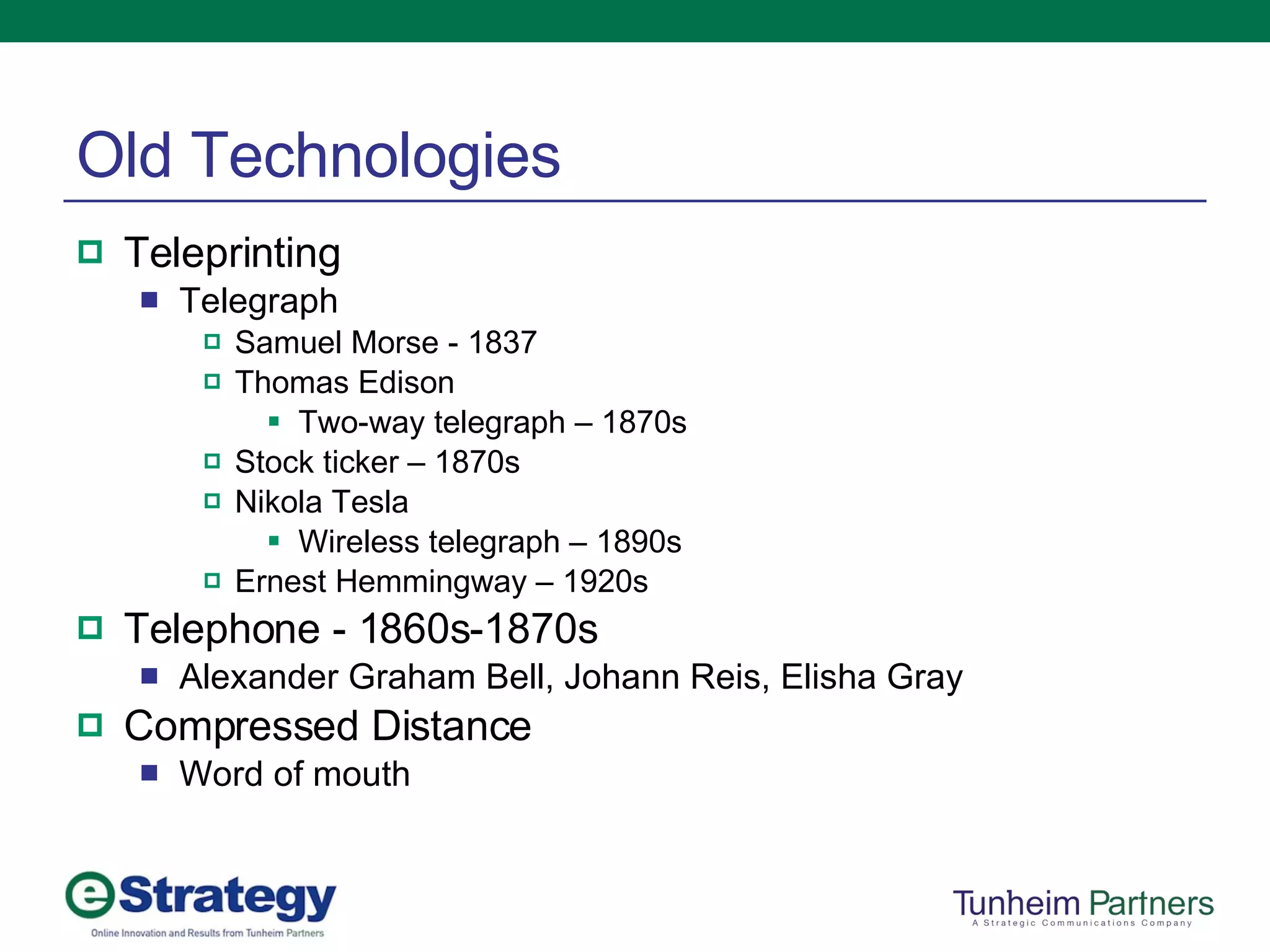 Old Technologies

Teleprinting

Telegraph

Samuel Morse - 1837

Thomas Edison

Two-way telegraph – 1870s

Stock ticker – 1870s

Nikola Tesla

Wireless telegraph – 1890s

Ernest Hemmingway – 1920s

Telephone - 1860s-1870s

Alexander Graham Bell, Johann Reis, Elisha Gray

Compressed Distance

Word of mouth

eStrategy
Online Innovation and Results from Tunheim Partners

Tunheim Partners
A Strategic Communications Company